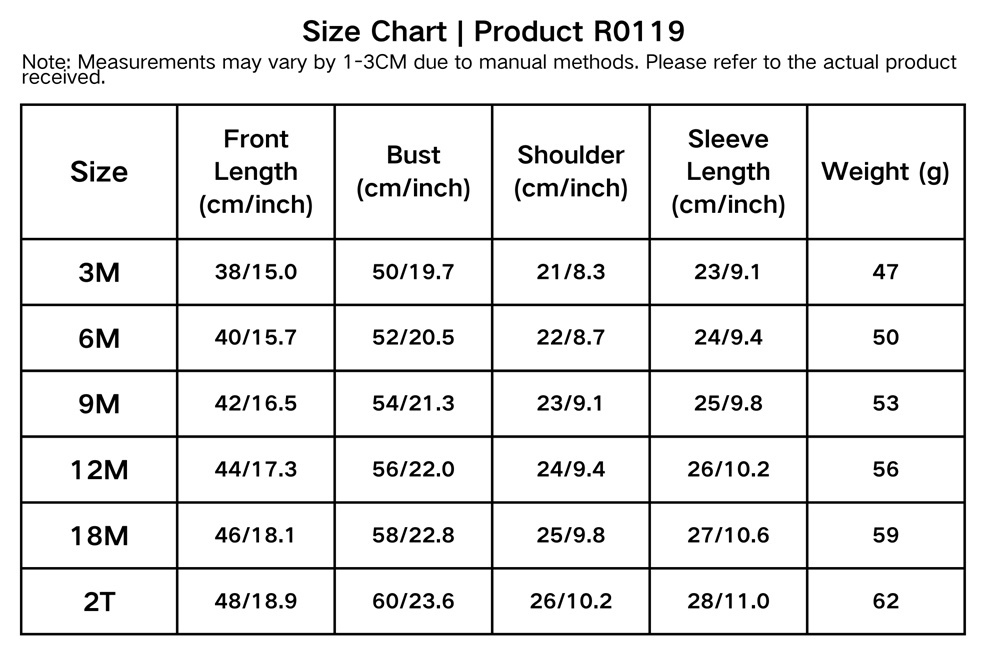 Size Chart | Product R0119

Note: Measurements may vary by 1-3CM due to manual methods. Please refer to the actual product received.

| Size | Front Length (cm/inch) | Bust (cm/inch) | Shoulder (cm/inch) | Sleeve Length (cm/inch) | Weight (g) |
|---|---|---|---|---|---|
| 3M | 38/15.0 | 50/19.7 | 21/8.3 | 23/9.1 | 47 |
| 6M | 40/15.7 | 52/20.5 | 22/8.7 | 24/9.4 | 50 |
| 9M | 42/16.5 | 54/21.3 | 23/9.1 | 25/9.8 | 53 |
| 12M | 44/17.3 | 56/22.0 | 24/9.4 | 26/10.2 | 56 |
| 18M | 46/18.1 | 58/22.8 | 25/9.8 | 27/10.6 | 59 |
| 2T | 48/18.9 | 60/23.6 | 26/10.2 | 28/11.0 | 62 |